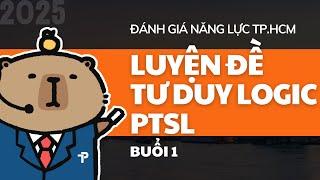 2025

ĐÁNH GIÁ NĂNG LỰC TP.HCM

LUYỆN ĐỀ TƯ DUY LOGIC PTSL

BUỔI 1

TP